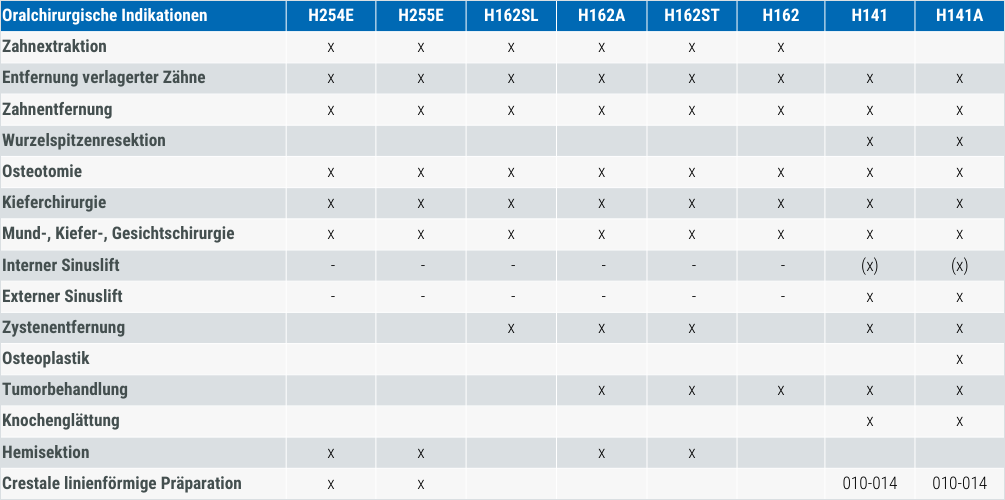 | Oralchirurgische Indikationen | H254E | H255E | H162SL | H162A | H162ST | H162 | H141 | H141A |
|---|---|---|---|---|---|---|---|---|
| Zahnextraktion | x | x | x | x | x | x | | |
| Entfernung verlagerter Zähne | x | x | x | x | x | x | x | x |
| Zahnentfernung | x | x | x | x | x | x | x | x |
| Wurzelspitzenresektion | | | | | | | x | x |
| Osteotomie | x | x | x | x | x | x | x | x |
| Kieferchirurgie | x | x | x | x | x | x | x | x |
| Mund-, Kiefer-, Gesichtschirurgie | x | x | x | x | x | x | x | x |
| Interner Sinuslift | - | - | - | - | - | - | (x) | (x) |
| Externer Sinuslift | - | - | - | - | - | - | x | x |
| Zystenentfernung | | | x | x | x | | x | x |
| Osteoplastik | | | | | | | | x |
| Tumorbehandlung | | | | x | x | x | x | x |
| Knochenglättung | | | | | | | x | x |
| Hemisektion | x | x | | x | x | | | |
| Crestale linienförmige Präparation | x | x | | | | | 010-014 | 010-014 |